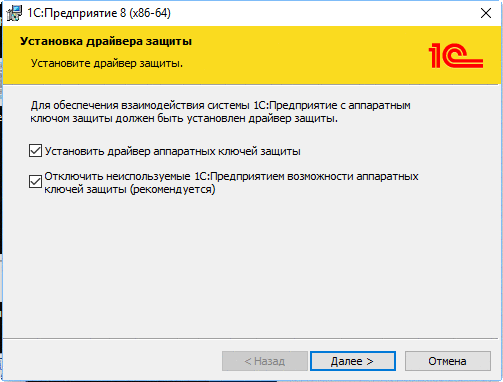 1С:Предприятие 8 (x86-64)

Установка драйвера защиты

Установите драйвер защиты.

1С

Для обеспечения взаимодействия системы 1С:Предприятие с аппаратным ключом защиты должен быть установлен драйвер защиты.

Установить драйвер аппаратных ключей защиты

Отключить неиспользуемые 1С:Предприятием возможности аппаратных ключей защиты (рекомендуется)

< Назад

Далее >

Отмена